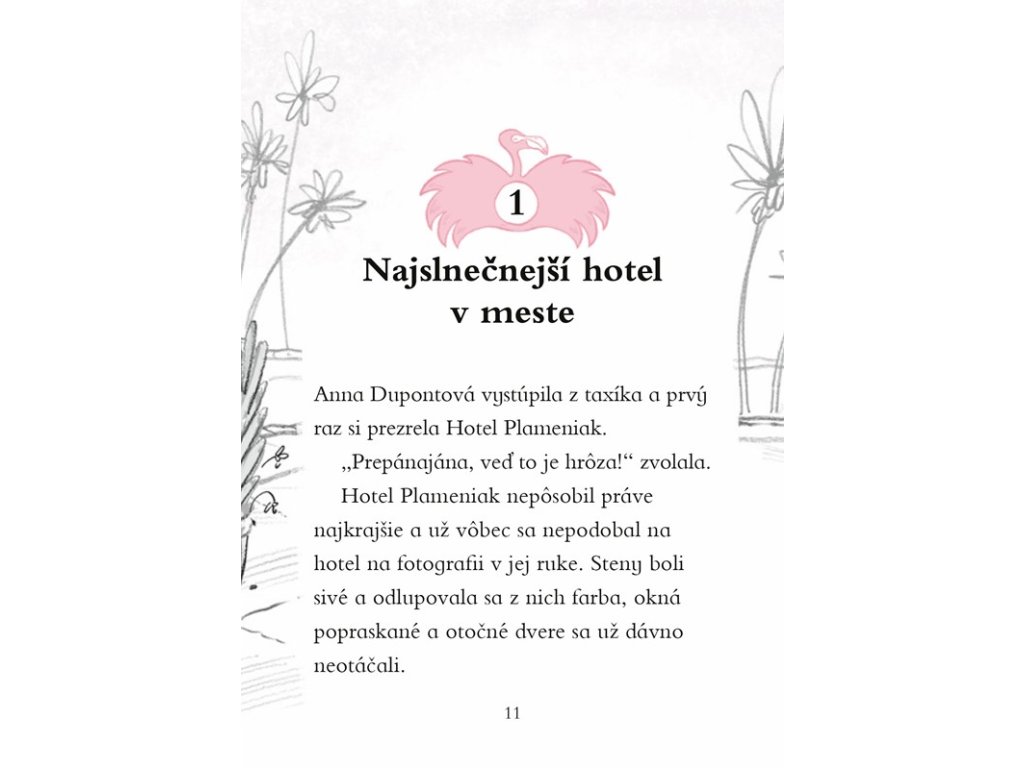 1

Najslnečnejší hotel v meste

Anna Dupontová vystúpila z taxíka a prvý raz si prezrela Hotel Plameniak.

„Prepánajána, veď to je hrôza!“ zvolala.

Hotel Plameniak nepôsobil práve najkrajšie a už vôbec sa nepodobal na hotel na fotografii v jej ruke. Steny boli sivé a odlupovala sa z nich farba, okná popraskané a otočné dvere sa už dávno neotáčali.

11